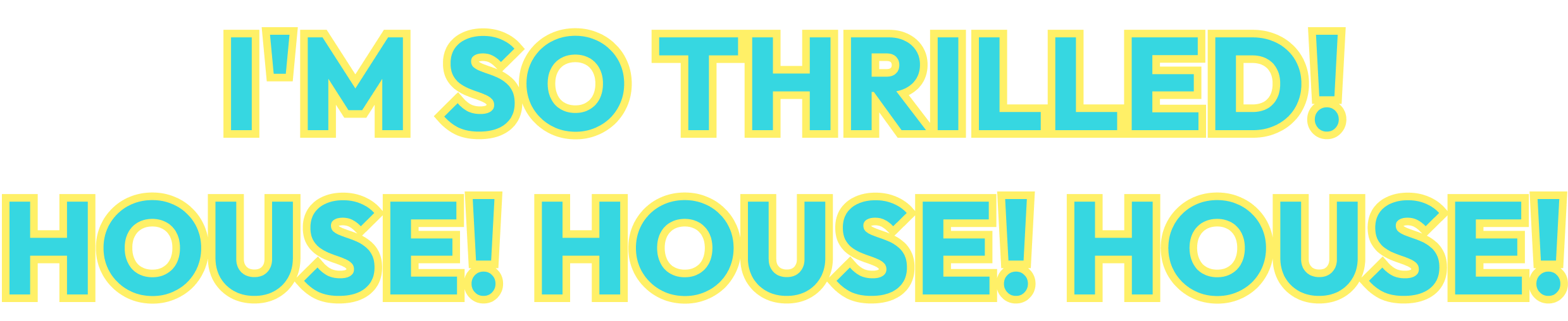 I'M SO THRILLED!
HOUSE! HOUSE! HOUSE!